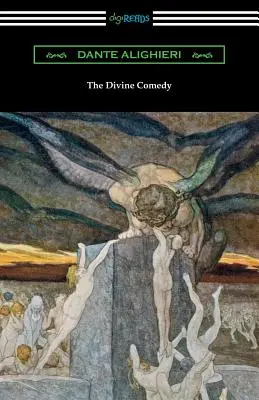 digiREADS

DANTE ALIGHIERI

The Divine Comedy